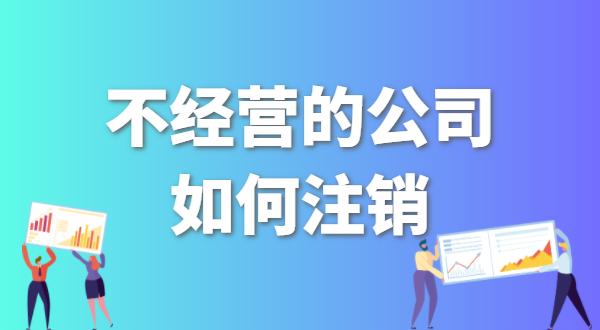 不经营的公司
如何注销